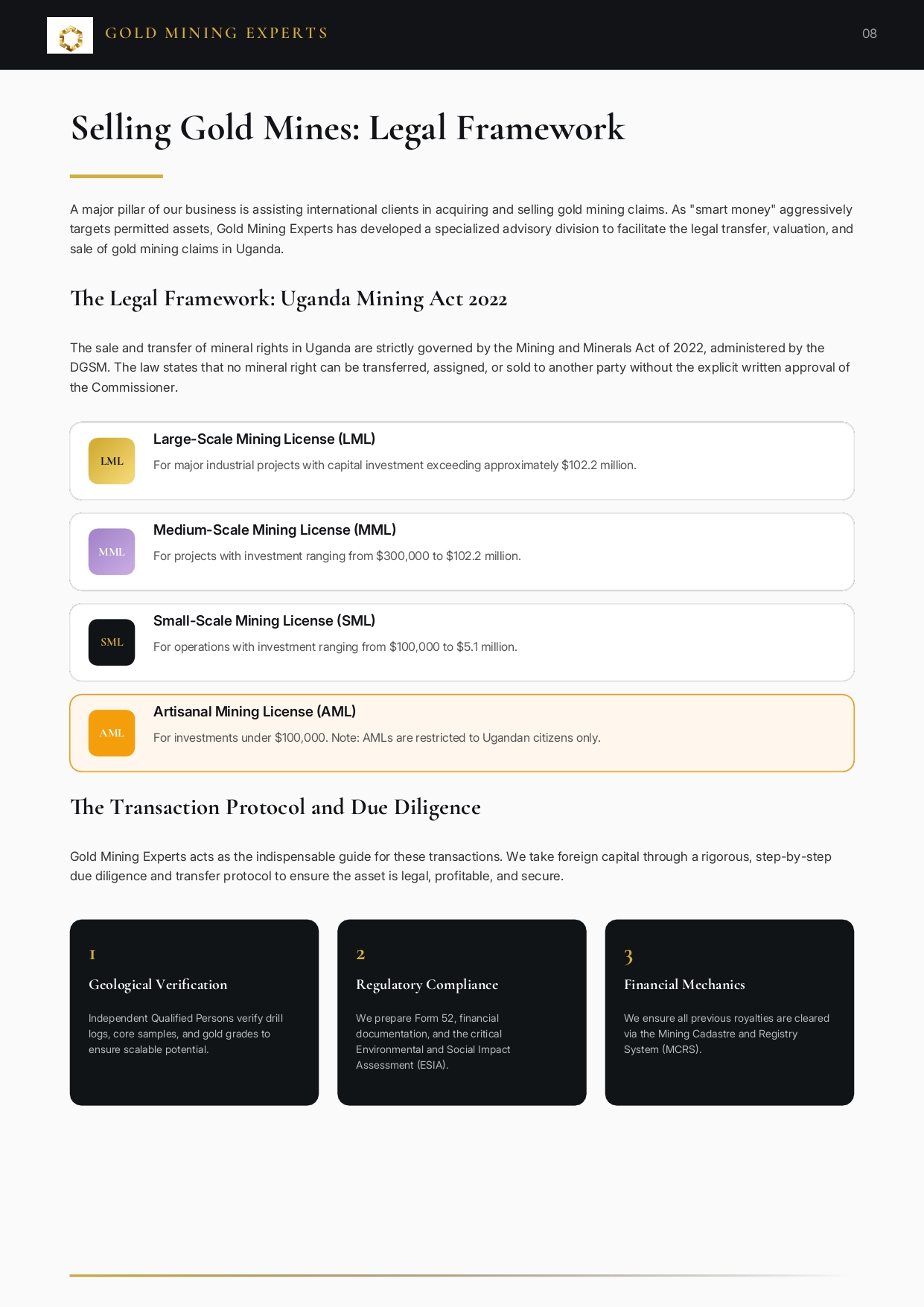 GOLD MINING EXPERTS

08

Selling Gold Mines: Legal Framework

A major pillar of our business is assisting international clients in acquiring and selling gold mining claims. As "smart money" aggressively targets permitted assets, Gold Mining Experts has developed a specialized advisory division to facilitate the legal transfer, valuation, and sale of gold mining claims in Uganda.

The Legal Framework: Uganda Mining Act 2022

The sale and transfer of mineral rights in Uganda are strictly governed by the Mining and Minerals Act of 2022, administered by the DGSM. The law states that no mineral right can be transferred, assigned, or sold to another party without the explicit written approval of the Commissioner.

LML

Large-Scale Mining License (LML)

For major industrial projects with capital investment exceeding approximately $102.2 million.

MML

Medium-Scale Mining License (MML)

For projects with investment ranging from $300,000 to $102.2 million.

SML

Small-Scale Mining License (SML)

For operations with investment ranging from $100,000 to $5.1 million.

AML

Artisanal Mining License (AML)

For investments under $100,000. Note: AMLs are restricted to Ugandan citizens only.

The Transaction Protocol and Due Diligence

Gold Mining Experts acts as the indispensable guide for these transactions. We take foreign capital through a rigorous, step-by-step due diligence and transfer protocol to ensure the asset is legal, profitable, and secure.

1

Geological Verification

Independent Qualified Persons verify drill logs, core samples, and gold grades to ensure scalable potential.

2

Regulatory Compliance

We prepare Form 52, financial documentation, and the critical Environmental and Social Impact Assessment (ESIA).

3

Financial Mechanics

We ensure all previous royalties are cleared via the Mining Cadastre and Registry System (MCRS).